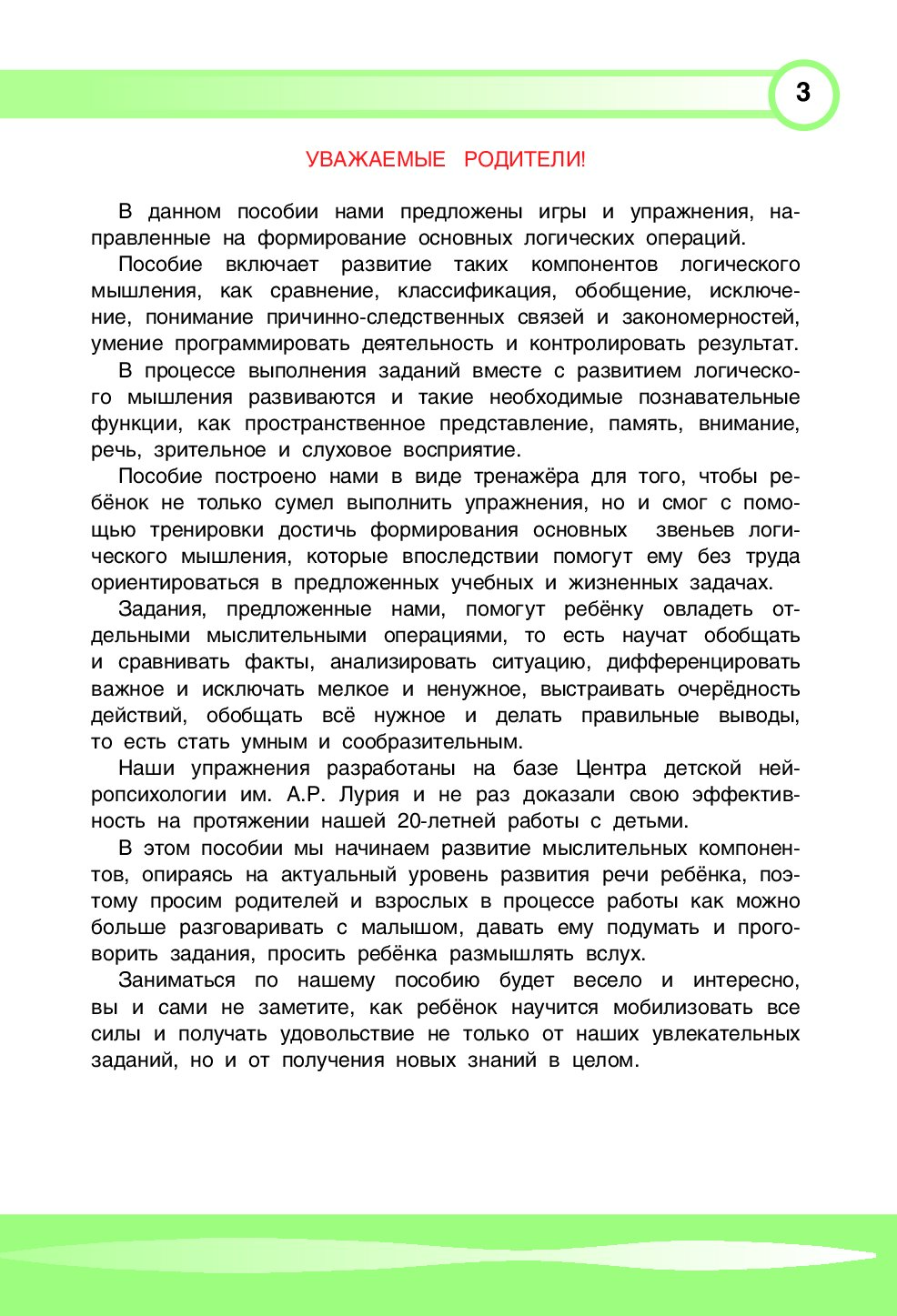 3

УВАЖАЕМЫЕ РОДИТЕЛИ!

В данном пособии нами предложены игры и упражнения, направленные на формирование основных логических операций.

Пособие включает развитие таких компонентов логического мышления, как сравнение, классификация, обобщение, исключение, понимание причинно-следственных связей и закономерностей, умение программировать деятельность и контролировать результат.

В процессе выполнения заданий вместе с развитием логического мышления развиваются и такие необходимые познавательные функции, как пространственное представление, память, внимание, речь, зрительное и слуховое восприятие.

Пособие построено нами в виде тренажёра для того, чтобы ребёнок не только сумел выполнить упражнения, но и смог с помощью тренировки достичь формирования основных звеньев логического мышления, которые впоследствии помогут ему без труда ориентироваться в предложенных учебных и жизненных задачах.

Задания, предложенные нами, помогут ребёнку овладеть отдельными мыслительными операциями, то есть научат обобщать и сравнивать факты, анализировать ситуацию, дифференцировать важное и исключать мелкое и ненужное, выстраивать очерёдность действий, обобщать всё нужное и делать правильные выводы, то есть стать умным и сообразительным.

Наши упражнения разработаны на базе Центра детской нейропсихологии им. А.Р. Лурия и не раз доказали свою эффективность на протяжении нашей 20-летней работы с детьми.

В этом пособии мы начинаем развитие мыслительных компонентов, опираясь на актуальный уровень развития речи ребёнка, поэтому просим родителей и взрослых в процессе работы как можно больше разговаривать с малышом, давать ему подумать и проговорить задания, просить ребёнка размышлять вслух.

Заниматься по нашему пособию будет весело и интересно, вы и сами не заметите, как ребёнок научится мобилизовать все силы и получать удовольствие не только от наших увлекательных заданий, но и от получения новых знаний в целом.